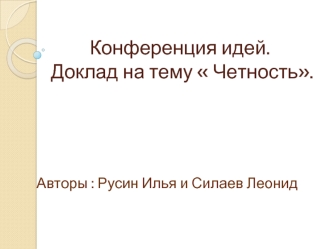 Конференция идей.
Доклад на тему « Четность».

Авторы : Русин Илья и Силаев Леонид